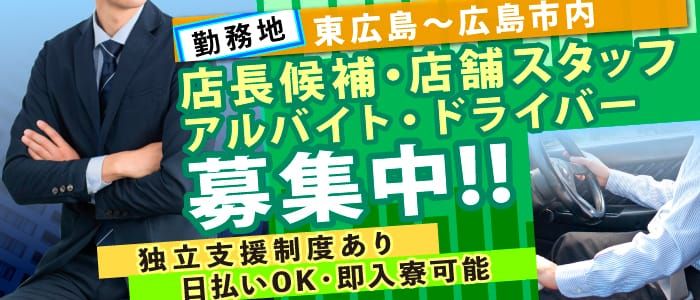 勤務地 東広島～広島市内

店長候補・店舗スタッフ
アルバイト・ドライバー
募集中!!

独立支援制度あり
日払いOK・即入寮可能